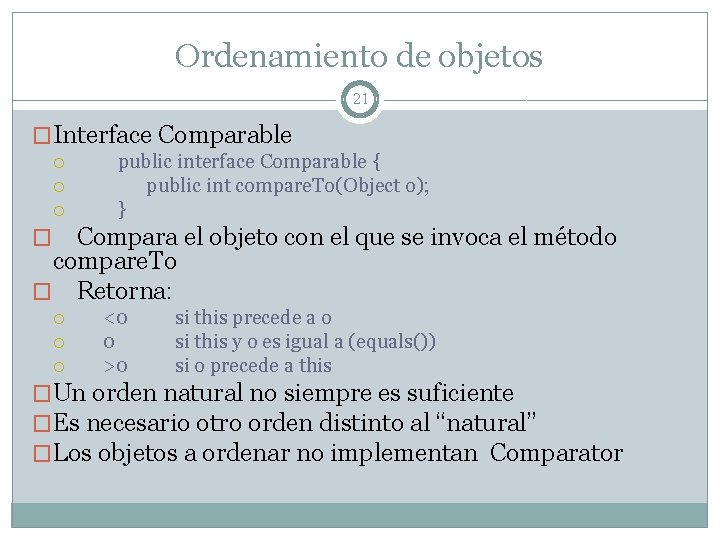 Ordenamiento de objetos

21

☐ Interface Comparable
○ public interface Comparable {
○ public int compareTo(Object o);
○ }

☐ Compara el objeto con el que se invoca el método compareTo

☐ Retorna:
○ <0 si this precede a o
○ 0 si this y o es igual a (equals())
○ >0 si o precede a this

☐ Un orden natural no siempre es suficiente

☐ Es necesario otro orden distinto al "natural"

☐ Los objetos a ordenar no implementan Comparator